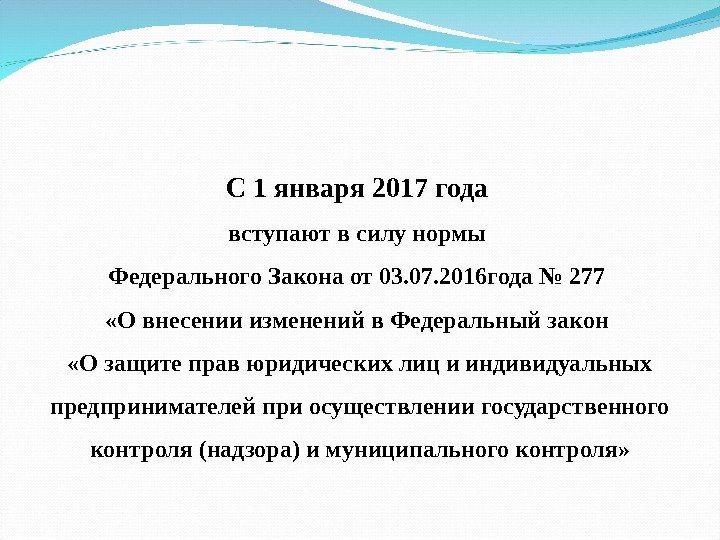 С 1 января 2017 года

вступают в силу нормы

Федерального Закона от 03.07.2016года № 277

«О внесении изменений в Федеральный закон «О защите прав юридических лиц и индивидуальных предпринимателей при осуществлении государственного контроля (надзора) и муниципального контроля»